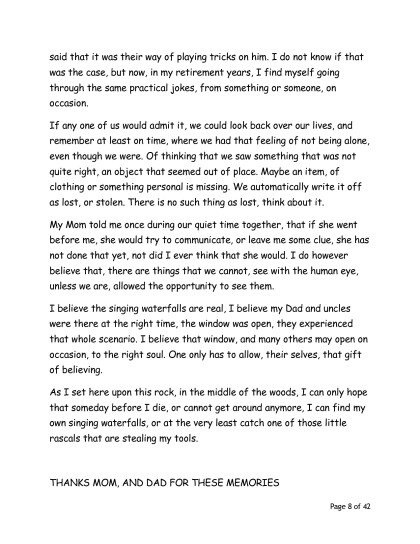 said that it was their way of playing tricks on him. I do not know if that was the case, but now, in my retirement years, I find myself going through the same practical jokes, from something or someone, on occasion.

If any one of us would admit it, we could look back over our lives, and remember at least on time, where we had that feeling of not being alone, even though we were. Of thinking that we saw something that was not quite right, an object that seemed out of place. Maybe an item, of clothing or something personal is missing. We automatically write it off as lost, or stolen. There is no such thing as lost, think about it.

My Mom told me once during our quiet time together, that if she went before me, she would try to communicate, or leave me some clue, she has not done that yet, not did I ever think that she would. I do however believe that, there are things that we cannot, see with the human eye, unless we are, allowed the opportunity to see them.

I believe the singing waterfalls are real, I believe my Dad and uncles were there at the right time, the window was open, they experienced that whole scenario. I believe that window, and many others may open on occasion, to the right soul. One only has to allow, their selves, that gift of believing.

As I set here upon this rock, in the middle of the woods, I can only hope that someday before I die, or cannot get around anymore, I can find my own singing waterfalls, or at the very least catch one of those little rascals that are stealing my tools.

THANKS MOM, AND DAD FOR THESE MEMORIES

Page 8 of 42